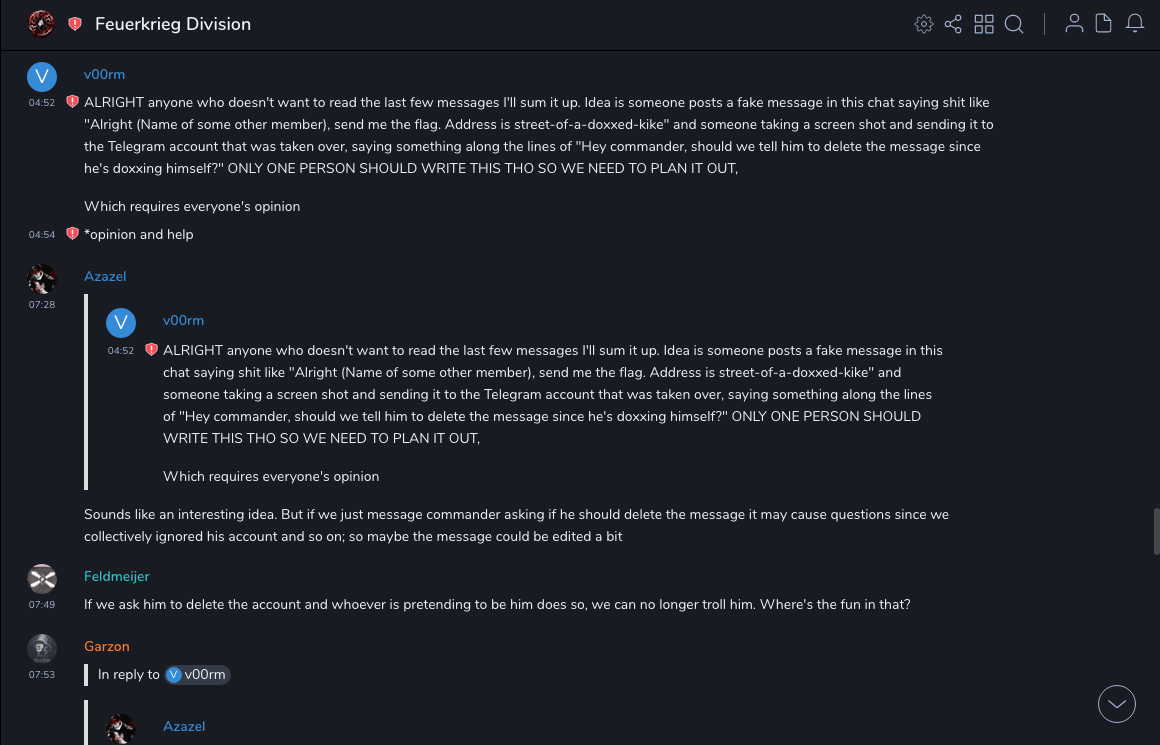 Feuerkrieg Division

V v00rm
04:52 ALRIGHT anyone who doesn't want to read the last few messages I'll sum it up. Idea is someone posts a fake message in this chat saying shit like "Alright (Name of some other member), send me the flag. Address is street-of-a-doxxed-kike" and someone taking a screen shot and sending it to the Telegram account that was taken over, saying something along the lines of "Hey commander, should we tell him to delete the message since he's doxxing himself?" ONLY ONE PERSON SHOULD WRITE THIS THO SO WE NEED TO PLAN IT OUT,

Which requires everyone's opinion

04:54 *opinion and help

Azazel
07:28
V v00rm
04:52 ALRIGHT anyone who doesn't want to read the last few messages I'll sum it up. Idea is someone posts a fake message in this chat saying shit like "Alright (Name of some other member), send me the flag. Address is street-of-a-doxxed-kike" and someone taking a screen shot and sending it to the Telegram account that was taken over, saying something along the lines of "Hey commander, should we tell him to delete the message since he's doxxing himself?" ONLY ONE PERSON SHOULD WRITE THIS THO SO WE NEED TO PLAN IT OUT,

Which requires everyone's opinion

Sounds like an interesting idea. But if we just message commander asking if he should delete the message it may cause questions since we collectively ignored his account and so on; so maybe the message could be edited a bit

Feldmeijer
07:49 If we ask him to delete the account and whoever is pretending to be him does so, we can no longer troll him. Where's the fun in that?

Garzon
07:53 In reply to V v00rm

Azazel